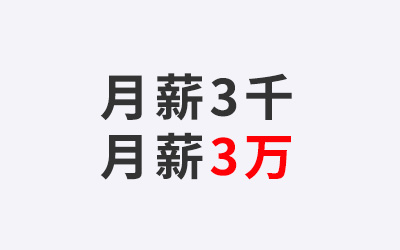 月薪3千
月薪3万